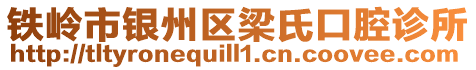 铁岭市银州区梁氏口腔诊所
http://tltyronequill1.cn.coovee.com